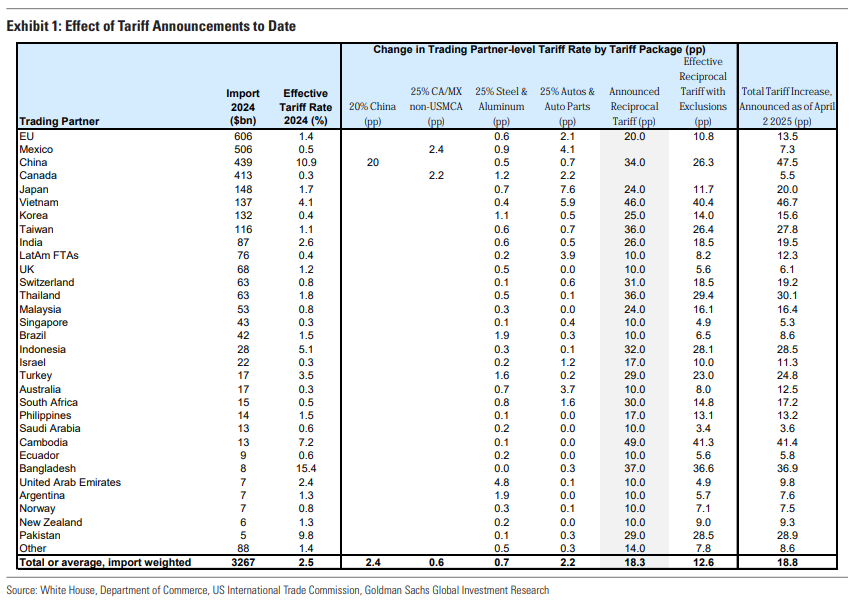 Exhibit 1: Effect of Tariff Announcements to Date

Change in Trading Partner-level Tariff Rate by Tariff Package (pp)

| Trading Partner | Import 2024 ($bn) | Effective Tariff Rate 2024 (%) | 20% China (pp) | 25% CA/MX non-USMCA (pp) | 25% Steel & Aluminum (pp) | 25% Autos & Auto Parts (pp) | Announced Reciprocal Tariff (pp) | Effective Reciprocal Tariff with Exclusions (pp) | Total Tariff Increase, Announced as of April 2 2025 (pp) |
|---|---|---|---|---|---|---|---|---|---|
| EU | 606 | 1.4 | | | 0.6 | 2.1 | 20.0 | 10.8 | 13.5 |
| Mexico | 506 | 0.5 | | 2.4 | 0.9 | 4.1 | | | 7.3 |
| China | 439 | 10.9 | 20 | | 0.5 | 0.7 | 34.0 | 26.3 | 47.5 |
| Canada | 413 | 0.3 | | 2.2 | 1.2 | 2.2 | | | 5.5 |
| Japan | 148 | 1.7 | | | 0.7 | 7.6 | 24.0 | 11.7 | 20.0 |
| Vietnam | 137 | 4.1 | | | 0.4 | 5.9 | 46.0 | 40.4 | 46.7 |
| Korea | 132 | 0.4 | | | 1.1 | 0.5 | 25.0 | 14.0 | 15.6 |
| Taiwan | 116 | 1.1 | | | 0.6 | 0.7 | 36.0 | 26.4 | 27.8 |
| India | 87 | 2.6 | | | 0.6 | 0.5 | 26.0 | 18.5 | 19.5 |
| LatAm FTAs | 76 | 0.4 | | | 0.2 | 3.9 | 10.0 | 8.2 | 12.3 |
| UK | 68 | 1.2 | | | 0.5 | 0.0 | 10.0 | 5.6 | 6.1 |
| Switzerland | 63 | 0.8 | | | 0.1 | 0.6 | 31.0 | 18.5 | 19.2 |
| Thailand | 63 | 1.8 | | | 0.5 | 0.1 | 36.0 | 29.4 | 30.1 |
| Malaysia | 53 | 0.8 | | | 0.3 | 0.0 | 24.0 | 16.1 | 16.4 |
| Singapore | 43 | 0.3 | | | 0.1 | 0.4 | 10.0 | 4.9 | 5.3 |
| Brazil | 42 | 1.5 | | | 1.9 | 0.3 | 10.0 | 6.5 | 8.6 |
| Indonesia | 28 | 5.1 | | | 0.3 | 0.1 | 32.0 | 28.1 | 28.5 |
| Israel | 22 | 0.3 | | | 0.2 | 1.2 | 17.0 | 10.0 | 11.3 |
| Turkey | 17 | 3.5 | | | 1.6 | 0.2 | 29.0 | 23.0 | 24.8 |
| Australia | 17 | 0.3 | | | 0.7 | 3.7 | 10.0 | 8.0 | 12.5 |
| South Africa | 15 | 0.5 | | | 0.8 | 1.6 | 30.0 | 14.8 | 17.2 |
| Philippines | 14 | 1.5 | | | 0.1 | 0.0 | 17.0 | 13.1 | 13.2 |
| Saudi Arabia | 13 | 0.6 | | | 0.2 | 0.0 | 10.0 | 3.4 | 3.6 |
| Cambodia | 13 | 7.2 | | | 0.1 | 0.0 | 49.0 | 41.3 | 41.4 |
| Ecuador | 9 | 0.6 | | | 0.2 | 0.0 | 10.0 | 5.6 | 5.8 |
| Bangladesh | 8 | 15.4 | | | 0.0 | 0.3 | 37.0 | 36.6 | 36.9 |
| United Arab Emirates | 7 | 2.4 | | | 4.8 | 0.1 | 10.0 | 4.9 | 9.8 |
| Argentina | 7 | 1.3 | | | 1.9 | 0.0 | 10.0 | 5.7 | 7.6 |
| Norway | 7 | 0.8 | | | 0.3 | 0.1 | 10.0 | 7.1 | 7.5 |
| New Zealand | 6 | 1.3 | | | 0.2 | 0.0 | 10.0 | 9.0 | 9.3 |
| Pakistan | 5 | 9.8 | | | 0.1 | 0.3 | 29.0 | 28.5 | 28.9 |
| Other | 88 | 1.4 | | | 0.5 | 0.3 | 14.0 | 7.8 | 8.6 |
| Total or average, import weighted | 3267 | 2.5 | 2.4 | 0.6 | 0.7 | 2.2 | 18.3 | 12.6 | 18.8 |

Source: White House, Department of Commerce, US International Trade Commission, Goldman Sachs Global Investment Research